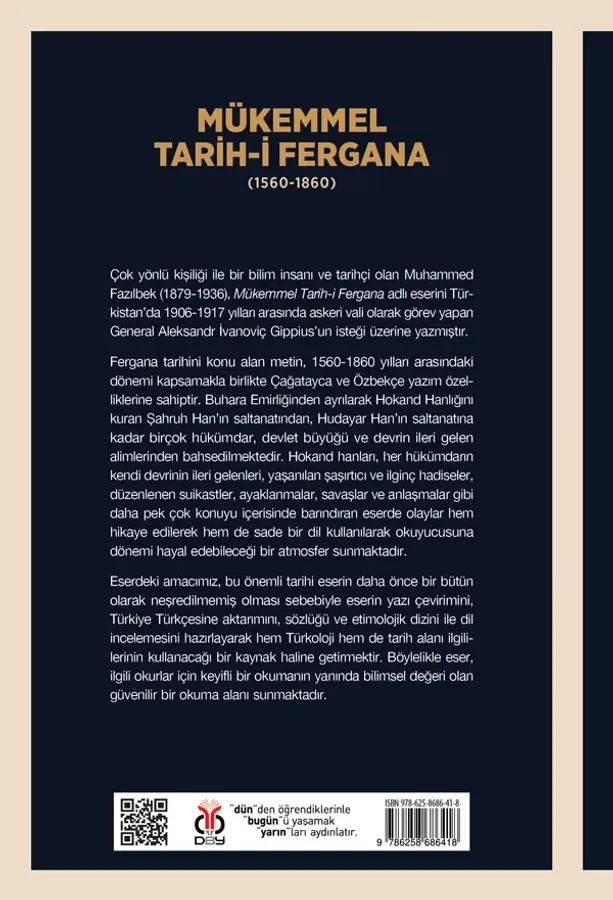 MÜKEMMEL TARİH-İ FERGANA
(1560-1860)

Çok yönlü kişiliği ile bir bilim insanı ve tarihçi olan Muhammed Fazılbek (1879-1936), Mükemmel Tarih-i Fergana adlı eserini Türkistan'da 1906-1917 yılları arasında askeri vali olarak görev yapan General Aleksandr İvanoviç Gippius'un isteği üzerine yazmıştır.

Fergana tarihini konu alan metin, 1560-1860 yılları arasındaki dönemi kapsamakla birlikte Çağatayca ve Özbekçe yazım özelliklerine sahiptir. Buhara Emirliğinden ayrılarak Hokand Hanlığını kuran Şahruh Han'ın saltanatından, Hudayar Han'ın saltanatına kadar birçok hükümdar, devlet büyüğü ve devrin ileri gelen alimlerinden bahsedilmektedir. Hokand hanları, her hükümdarın kendi devrinin ileri gelenleri, yaşanılan şaşırtıcı ve ilginç hadiseler, düzenlenen suikastler, ayaklanmalar, savaşlar ve anlaşmalar gibi daha pek çok konuyu içerisinde barındıran eserde olaylar hem hikaye edilerek hem de sade bir dil kullanılarak okuyucusuna dönemi hayal edebileceği bir atmosfer sunmaktadır.

Eserdeki amacımız, bu önemli tarihi eserin daha önce bir bütün olarak neşredilmemiş olması sebebiyle eserin yazı çevirimini, Türkiye Türkçesine aktarımını, sözlüğü ve etimolojik dizini ile dil incelemesini hazırlayarak hem Türkoloji hem de tarih alanı ilgililerinin kullanacağı bir kaynak haline getirmektir. Böylelikle eser, ilgili okurlar için keyifli bir okumanın yanında bilimsel değeri olan güvenilir bir okuma alanı sunmaktadır.

DBY

"dün"den öğrendiklerinle "bugün"ü yaşamak "yarın"ları aydınlatır.

ISBN 978-625-8686-41-8
9 786258 686418